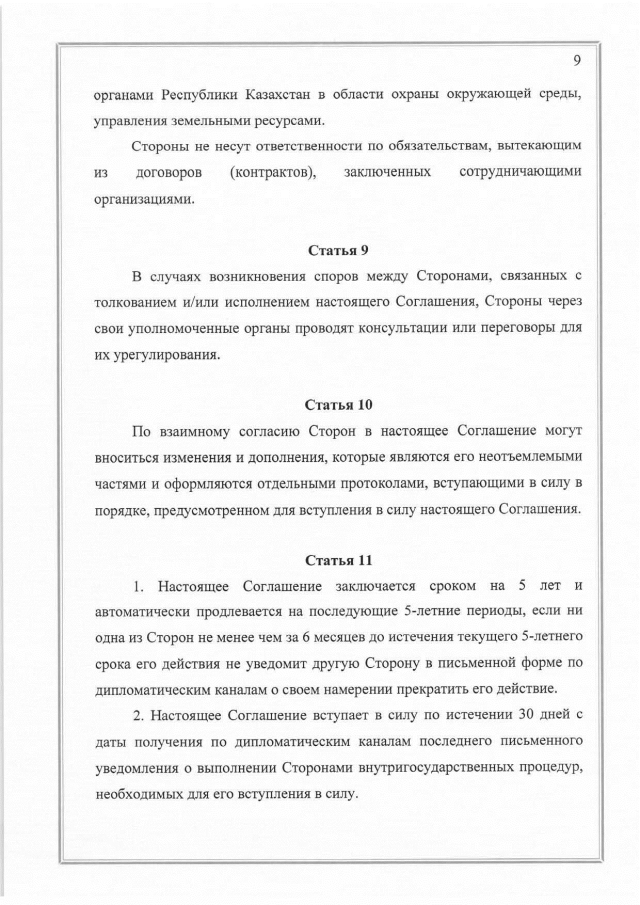 9

органами Республики Казахстан в области охраны окружающей среды, управления земельными ресурсами.

Стороны не несут ответственности по обязательствам, вытекающим из договоров (контрактов), заключенных сотрудничающими организациями.

Статья 9

В случаях возникновения споров между Сторонами, связанных с толкованием и/или исполнением настоящего Соглашения, Стороны через свои уполномоченные органы проводят консультации или переговоры для их урегулирования.

Статья 10

По взаимному согласию Сторон в настоящее Соглашение могут вноситься изменения и дополнения, которые являются его неотъемлемыми частями и оформляются отдельными протоколами, вступающими в силу в порядке, предусмотренном для вступления в силу настоящего Соглашения.

Статья 11

1. Настоящее Соглашение заключается сроком на 5 лет и автоматически продлевается на последующие 5-летние периоды, если ни одна из Сторон не менее чем за 6 месяцев до истечения текущего 5-летнего срока его действия не уведомит другую Сторону в письменной форме по дипломатическим каналам о своем намерении прекратить его действие.

2. Настоящее Соглашение вступает в силу по истечении 30 дней с даты получения по дипломатическим каналам последнего письменного уведомления о выполнении Сторонами внутригосударственных процедур, необходимых для его вступления в силу.